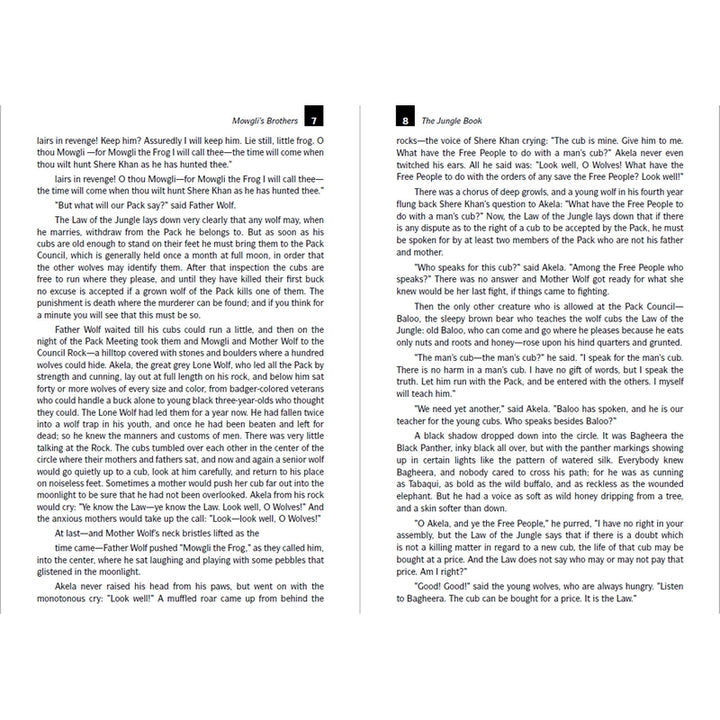 Mowgli's Brothers 7

lairs in revenge! Keep him? Assuredly I will keep him. Lie still, little frog. O thou Mowgli —for Mowgli the Frog I will call thee—the time will come when thou wilt hunt Shere Khan as he has hunted thee."

lairs in revenge! O thou Mowgli—for Mowgli the Frog I will call thee—the time will come when thou wilt hunt Shere Khan as he has hunted thee."

"But what will our Pack say?" said Father Wolf.

The Law of the Jungle lays down very clearly that any wolf may, when he marries, withdraw from the Pack he belongs to. But as soon as his cubs are old enough to stand on their feet he must bring them to the Pack Council, which is generally held once a month at full moon, in order that the other wolves may identify them. After that inspection the cubs are free to run where they please, and until they have killed their first buck no excuse is accepted if a grown wolf of the Pack kills one of them. The punishment is death where the murderer can be found; and if you think for a minute you will see that this must be so.

Father Wolf waited till his cubs could run a little, and then on the night of the Pack Meeting took them and Mowgli and Mother Wolf to the Council Rock—a hilltop covered with stones and boulders where a hundred wolves could hide. Akela, the great grey Lone Wolf, who led all the Pack by strength and cunning, lay out at full length on his rock, and below him sat forty or more wolves of every size and color, from badger-colored veterans who could handle a buck alone to young black three-year-olds who thought they could. The Lone Wolf had led them for a year now. He had fallen twice into a wolf trap in his youth, and once he had been beaten and left for dead; so he knew the manners and customs of men. There was very little talking at the Rock. The cubs tumbled over each other in the center of the circle where their mothers and fathers sat, and now and again a senior wolf would go quietly up to a cub, look at him carefully, and return to his place on noiseless feet. Sometimes a mother would push her cub far out into the moonlight to be sure that he had not been overlooked. Akela from his rock would cry: "Ye know the Law—ye know the Law. Look well, O Wolves!" And the anxious mothers would take up the call: "Look—look well, O Wolves!"

At last—and Mother Wolf's neck bristles lifted as the

time came—Father Wolf pushed "Mowgli the Frog," as they called him, into the center, where he sat laughing and playing with some pebbles that glistened in the moonlight.

Akela never raised his head from his paws, but went on with the monotonous cry: "Look well!" A muffled roar came up from behind the

8 The Jungle Book

rocks—the voice of Shere Khan crying: "The cub is mine. Give him to me. What have the Free People to do with a man's cub?" Akela never even twitched his ears. All he said was: "Look well, O Wolves! What have the Free People to do with the orders of any save the Free People? Look well!"

There was a chorus of deep growls, and a young wolf in his fourth year flung back Shere Khan's question to Akela: "What have the Free People to do with a man's cub?" Now, the Law of the Jungle lays down that if there is any dispute as to the right of a cub to be accepted by the Pack, he must be spoken for by at least two members of the Pack who are not his father and mother.

"Who speaks for this cub?" said Akela. "Among the Free People who speaks?" There was no answer and Mother Wolf got ready for what she knew would be her last fight, if things came to fighting.

Then the only other creature who is allowed at the Pack Council—Baloo, the sleepy brown bear who teaches the wolf cubs the Law of the Jungle: old Baloo, who can come and go where he pleases because he eats only nuts and roots and honey—rose upon his hind quarters and grunted.

"The man's cub—the man's cub?" he said. "I speak for the man's cub. There is no harm in a man's cub. I have no gift of words, but I speak the truth. Let him run with the Pack, and be entered with the others. I myself will teach him."

"We need yet another," said Akela. "Baloo has spoken, and he is our teacher for the young cubs. Who speaks besides Baloo?"

A black shadow dropped down into the circle. It was Bagheera the Black Panther, inky black all over, but with the panther markings showing up in certain lights like the pattern of watered silk. Everybody knew Bagheera, and nobody cared to cross his path; for he was as cunning as Tabaqui, as bold as the wild buffalo, and as reckless as the wounded elephant. But he had a voice as soft as wild honey dripping from a tree, and a skin softer than down.

"O Akela, and ye the Free People," he purred, "I have no right in your assembly, but the Law of the Jungle says that if there is a doubt which is not a killing matter in regard to a new cub, the life of that cub may be bought at a price. And the Law does not say who may or may not pay that price. Am I right?"

"Good! Good!" said the young wolves, who are always hungry. "Listen to Bagheera. The cub can be bought for a price. It is the Law."